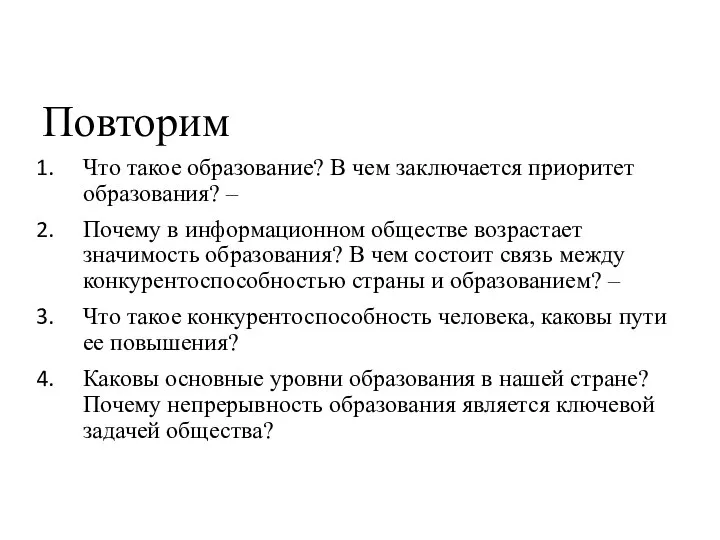 Повторим

1. Что такое образование? В чем заключается приоритет образования? –
2. Почему в информационном обществе возрастает значимость образования? В чем состоит связь между конкурентоспособностью страны и образованием? –
3. Что такое конкурентоспособность человека, каковы пути ее повышения?
4. Каковы основные уровни образования в нашей стране? Почему непрерывность образования является ключевой задачей общества?